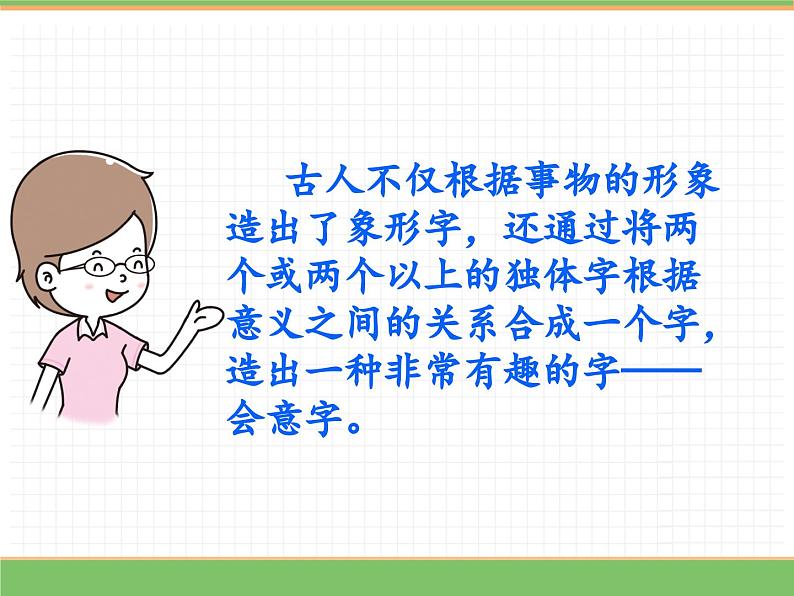 古人不仅根据事物的形象造出了象形字，还通过将两个或两个以上的独体字根据意义之间的关系合成一个字，造出一种非常有趣的字——会意字。